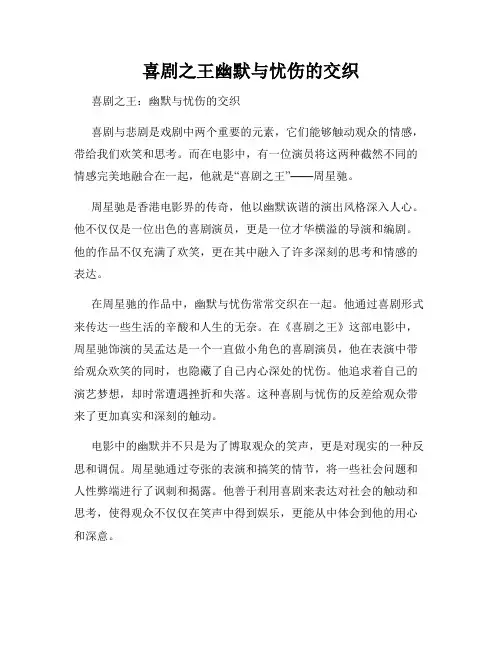 喜剧之王幽默与忧伤的交织

喜剧之王：幽默与忧伤的交织

喜剧与悲剧是戏剧中两个重要的元素，它们能够触动观众的情感，带给我们欢笑和思考。而在电影中，有一位演员将这两种截然不同的情感完美地融合在一起，他就是“喜剧之王”——周星驰。

周星驰是香港电影界的传奇，他以幽默诙谐的演出风格深入人心。他不仅仅是一位出色的喜剧演员，更是一位才华横溢的导演和编剧。他的作品不仅充满了欢笑，更在其中融入了许多深刻的思考和情感的表达。

在周星驰的作品中，幽默与忧伤常常交织在一起。他通过喜剧形式来传达一些生活的辛酸和人生的无奈。在《喜剧之王》这部电影中，周星驰饰演的吴孟达是一个一直做小角色的喜剧演员，他在表演中带给观众欢笑的同时，也隐藏了自己内心深处的忧伤。他追求着自己的演艺梦想，却时常遭遇挫折和失落。这种喜剧与忧伤的反差给观众带来了更加真实和深刻的触动。

电影中的幽默并不只是为了博取观众的笑声，更是对现实的一种反思和调侃。周星驰通过夸张的表演和搞笑的情节，将一些社会问题和人性弊端进行了讽刺和揭露。他善于利用喜剧来表达对社会的触动和思考，使得观众不仅仅在笑声中得到娱乐，更能从中体会到他的用心和深意。